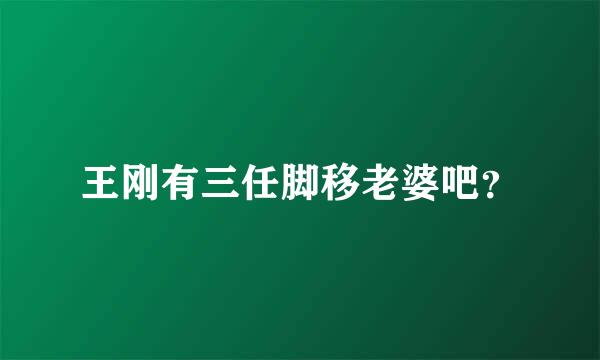 王刚有三任脚移老婆吧?